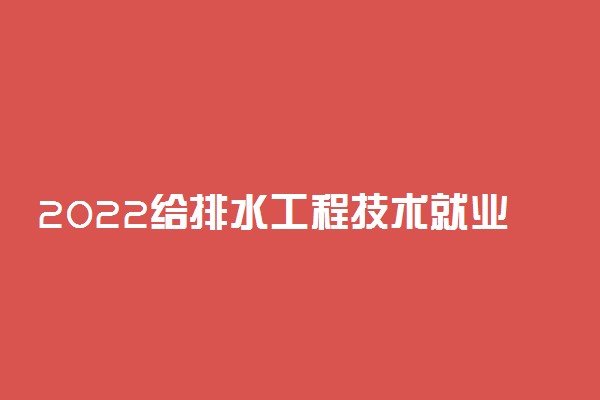 2022给排水工程技术就业